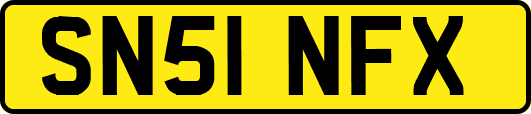 SN51 NFX